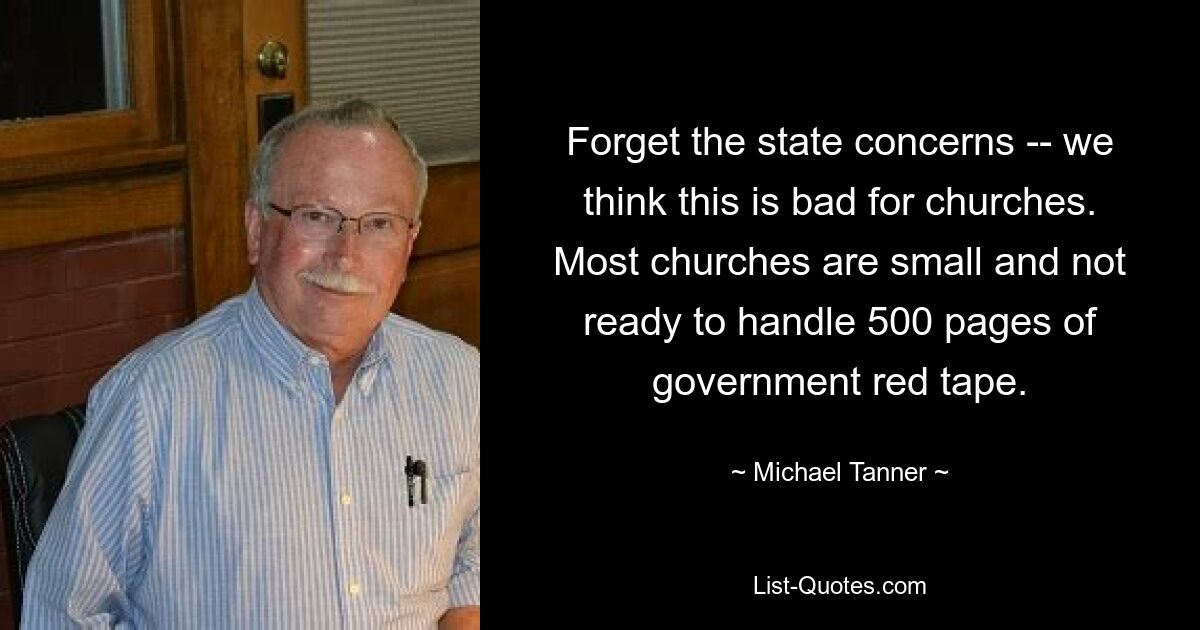 Forget the state concerns -- we think this is bad for churches. Most churches are small and not ready to handle 500 pages of government red tape.

~ Michael Tanner ~

List-Quotes.com